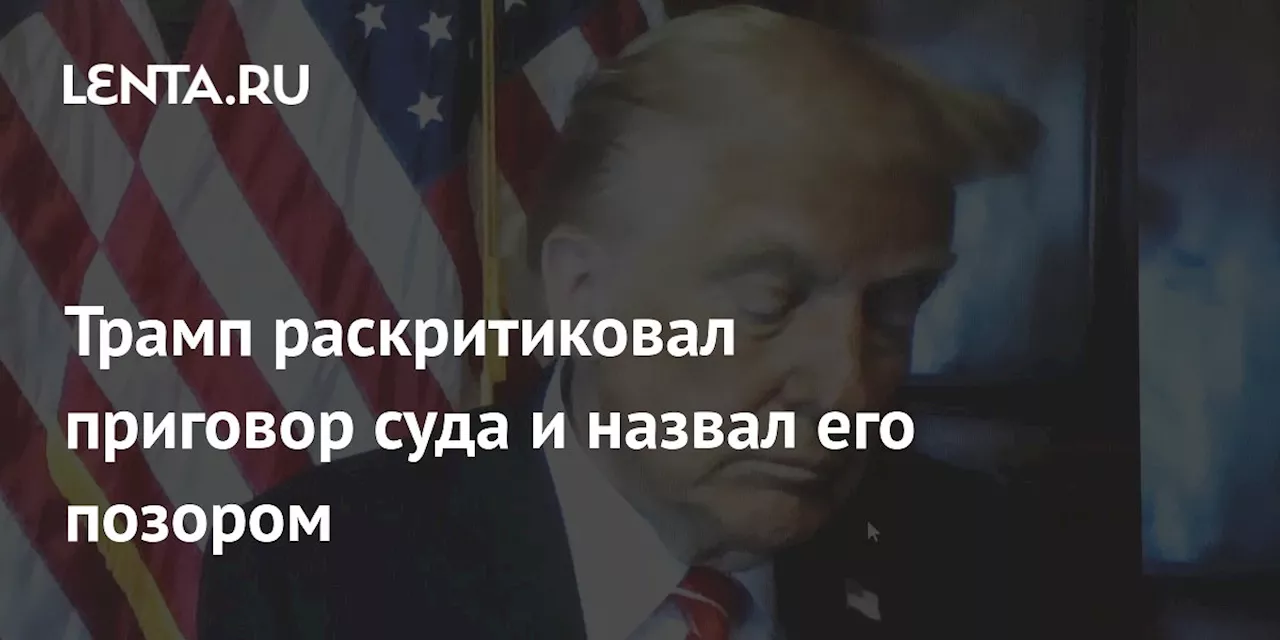 LENTA.RU

Трамп раскритиковал приговор суда и назвал его позором